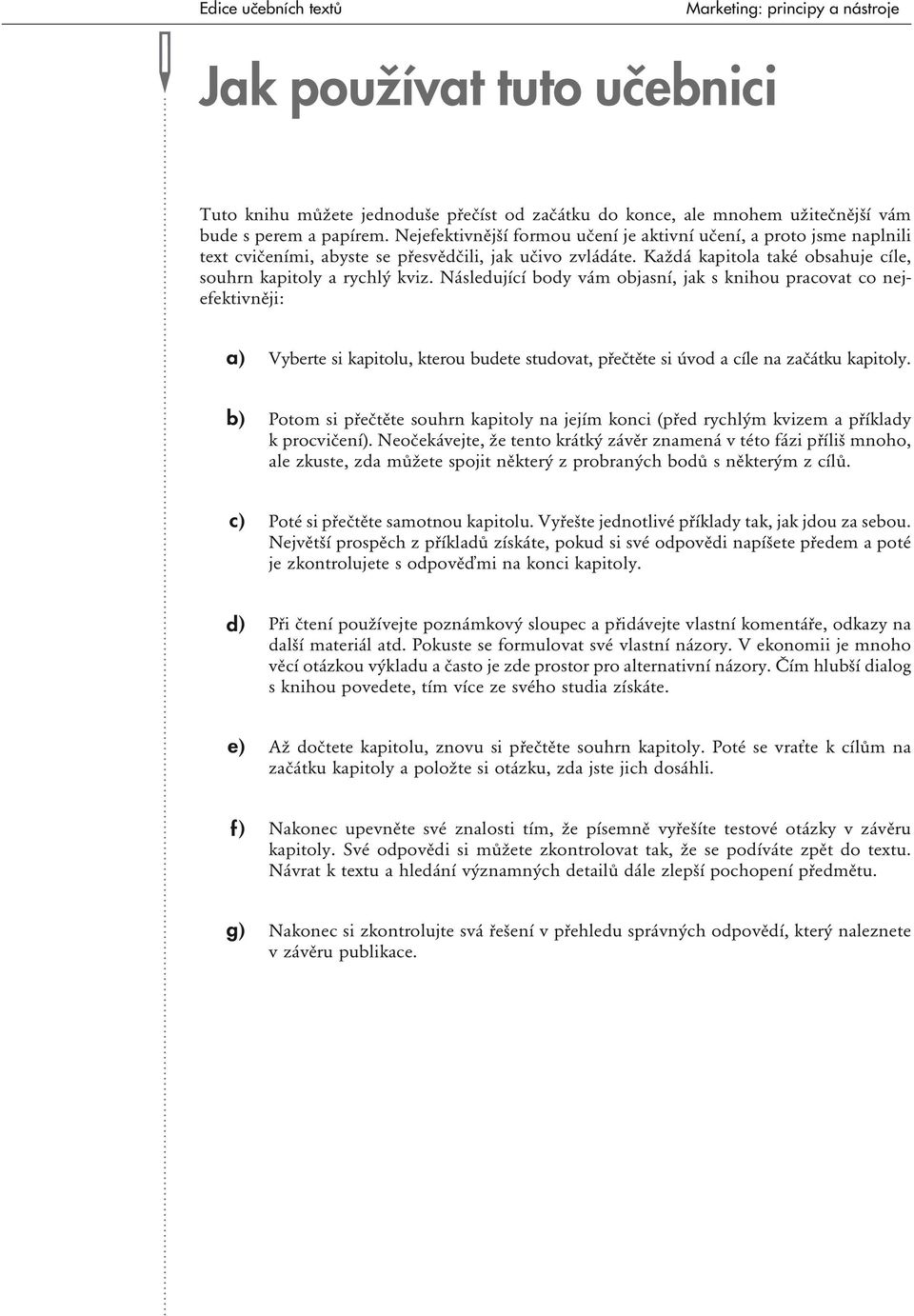 Edice učebních textů

Marketing: principy a nástroje

Jak používat tuto učebnici

Tuto knihu můžete jednoduše přečíst od začátku do konce, ale mnohem užitečnější vám bude s perem a papírem. Nejefektivnější formou učení je aktivní učení, a proto jsme naplnili text cvičeními, abyste se přesvědčili, jak učivo zvládáte. Každá kapitola také obsahuje cíle, souhrn kapitoly a rychlý kviz. Následující body vám objasní, jak s knihou pracovat co nejefektivněji:

a) Vyberte si kapitolu, kterou budete studovat, přečtěte si úvod a cíle na začátku kapitoly.

b) Potom si přečtěte souhrn kapitoly na jejím konci (před rychlým kvizem a příklady k procvičení). Neočekávejte, že tento krátký závěr znamená v této fázi příliš mnoho, ale zkuste, zda můžete spojit některý z probraných bodů s některým z cílů.

c) Poté si přečtěte samotnou kapitolu. Vyřešte jednotlivé příklady tak, jak jdou za sebou. Největší prospěch z příkladů získáte, pokud si své odpovědi napíšete předem a poté je zkontrolujete s odpověďmi na konci kapitoly.

d) Při čtení používejte poznámkový sloupec a přidávejte vlastní komentáře, odkazy na další materiál atd. Pokuste se formulovat své vlastní názory. V ekonomii je mnoho věcí otázkou výkladu a často je zde prostor pro alternativní názory. Čím hlubší dialog s knihou povedete, tím více ze svého studia získáte.

e) Až dočtete kapitolu, znovu si přečtěte souhrn kapitoly. Poté se vraťte k cílům na začátku kapitoly a položte si otázku, zda jste jich dosáhli.

f) Nakonec upevněte své znalosti tím, že písemně vyřešíte testové otázky v závěru kapitoly. Své odpovědi si můžete zkontrolovat tak, že se podíváte zpět do textu. Návrat k textu a hledání významných detailů dále zlepší pochopení předmětu.

g) Nakonec si zkontrolujte svá řešení v přehledu správných odpovědí, který naleznete v závěru publikace.